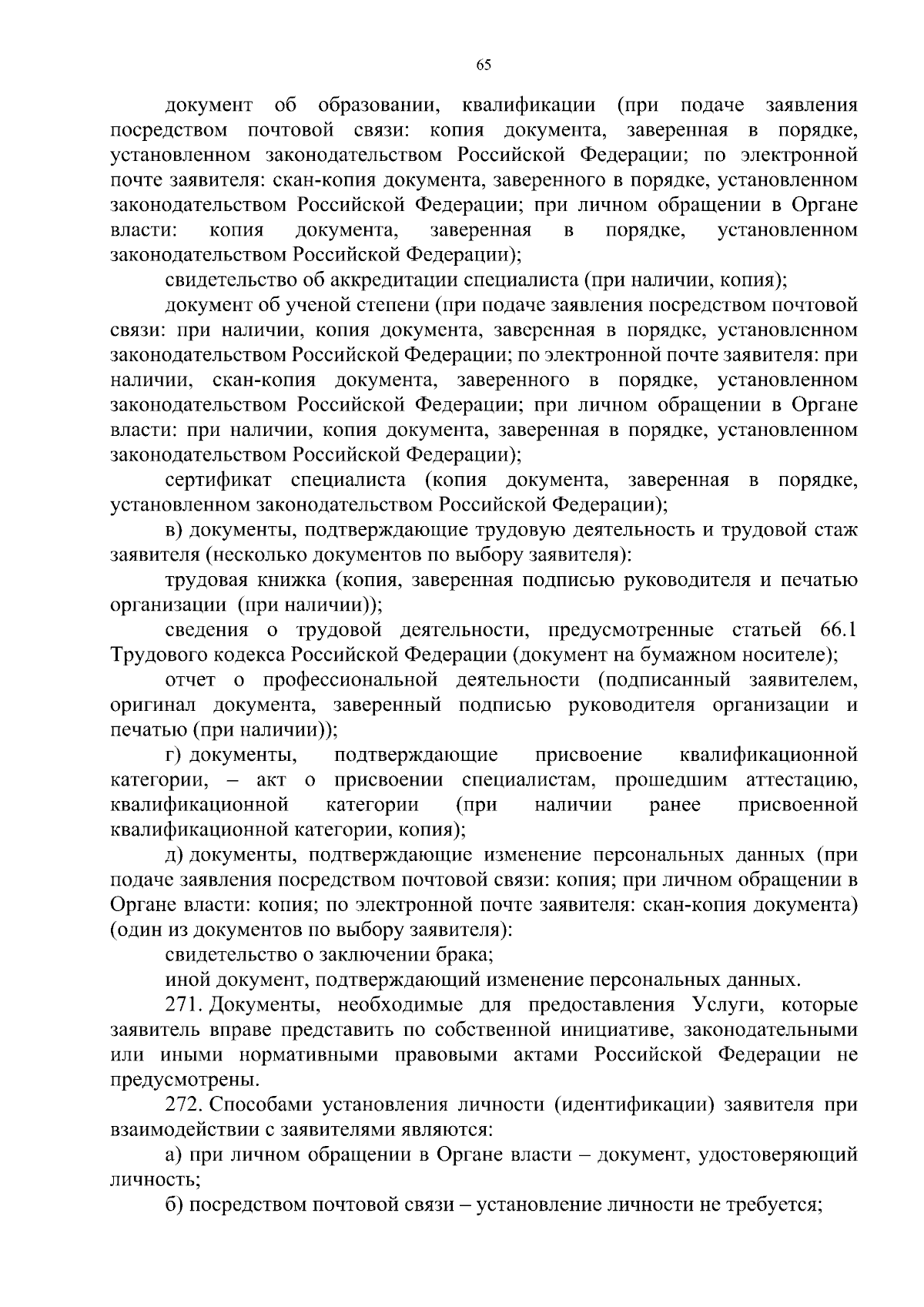 65

документ об образовании, квалификации (при подаче заявления посредством почтовой связи: копия документа, заверенная в порядке, установленном законодательством Российской Федерации; по электронной почте заявителя: скан-копия документа, заверенного в порядке, установленном законодательством Российской Федерации; при личном обращении в Органе власти: копия документа, заверенная в порядке, установленном законодательством Российской Федерации);

свидетельство об аккредитации специалиста (при наличии, копия);

документ об ученой степени (при подаче заявления посредством почтовой связи: при наличии, копия документа, заверенная в порядке, установленном законодательством Российской Федерации; по электронной почте заявителя: при наличии, скан-копия документа, заверенного в порядке, установленном законодательством Российской Федерации; при личном обращении в Органе власти: при наличии, копия документа, заверенная в порядке, установленном законодательством Российской Федерации);

сертификат специалиста (копия документа, заверенная в порядке, установленном законодательством Российской Федерации);

в) документы, подтверждающие трудовую деятельность и трудовой стаж заявителя (несколько документов по выбору заявителя):

трудовая книжка (копия, заверенная подписью руководителя и печатью организации (при наличии));

сведения о трудовой деятельности, предусмотренные статьей 66.1 Трудового кодекса Российской Федерации (документ на бумажном носителе);

отчет о профессиональной деятельности (подписанный заявителем, оригинал документа, заверенный подписью руководителя организации и печатью (при наличии));

г) документы, подтверждающие присвоение квалификационной категории, – акт о присвоении специалистам, прошедшим аттестацию, квалификационной категории (при наличии ранее присвоенной квалификационной категории, копия);

д) документы, подтверждающие изменение персональных данных (при подаче заявления посредством почтовой связи: копия; при личном обращении в Органе власти: копия; по электронной почте заявителя: скан-копия документа) (один из документов по выбору заявителя):

свидетельство о заключении брака;

иной документ, подтверждающий изменение персональных данных.

271. Документы, необходимые для предоставления Услуги, которые заявитель вправе представить по собственной инициативе, законодательными или иными нормативными правовыми актами Российской Федерации не предусмотрены.

272. Способами установления личности (идентификации) заявителя при взаимодействии с заявителями являются:

а) при личном обращении в Органе власти – документ, удостоверяющий личность;

б) посредством почтовой связи – установление личности не требуется;